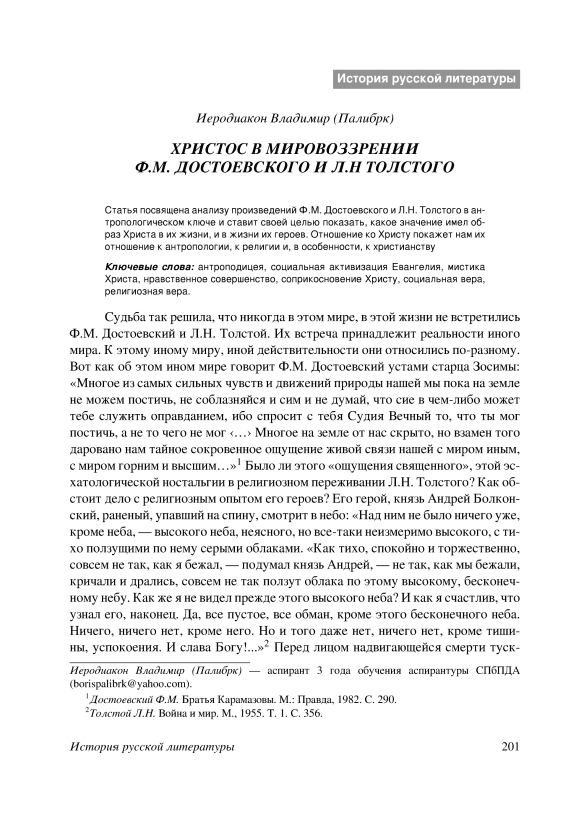 История русской литературы

Иеродиакон Владимир (Палибрк)

ХРИСТОС В МИРОВОЗЗРЕНИИ Ф.М. ДОСТОЕВСКОГО И Л.Н ТОЛСТОГО

Статья посвящена анализу произведений Ф.М. Достоевского и Л.Н. Толстого в антропологическом ключе и ставит своей целью показать, какое значение имел образ Христа в их жизни, и в жизни их героев. Отношение ко Христу покажет нам их отношение к антропологии, к религии и, в особенности, к христианству

Ключевые слова: антроподицея, социальная активизация Евангелия, мистика Христа, нравственное совершенство, соприкосновение Христу, социальная вера, религиозная вера.

Судьба так решила, что никогда в этом мире, в этой жизни не встретились Ф.М. Достоевский и Л.Н. Толстой. Их встреча принадлежит реальности иного мира. К этому иному миру, иной действительности они относились по-разному. Вот как об этом ином мире говорит Ф.М. Достоевский устами старца Зосимы: «Многое из самых сильных чувств и движений природы нашей мы пока на земле не можем постичь, не соблазняйся и сим и не думай, что сие в чем-либо может тебе служить оправданием, ибо спросит с тебя Судия Вечный то, что ты мог постичь, а не то чего не мог ‹…› Многое на земле от нас скрыто, но взамен того даровано нам тайное сокровенное ощущение живой связи нашей с миром иным, с миром горним и высшим…»$^1$ Было ли этого «ощущения священного», этой эсхатологической ностальгии в религиозном переживании Л.Н. Толстого? Как обстоит дело с религиозным опытом его героев? Его герой, князь Андрей Болконский, раненый, упавший на спину, смотрит в небо: «Над ним не было ничего уже, кроме неба, — высокого неба, неясного, но все-таки неизмеримо высокого, с тихо ползущими по нему серыми облаками. «Как тихо, спокойно и торжественно, совсем не так, как я бежал, — подумал князь Андрей, — не так, как мы бежали, кричали и дрались, совсем не так ползут облака по этому высокому, бесконечному небу. Как же я не видел прежде этого высокого неба? И как я счастлив, что узнал его, наконец. Да, все пустое, все обман, кроме этого бесконечного неба. Ничего, ничего нет, кроме него. Но и того даже нет, ничего нет, кроме тишины, успокоения. И слава Богу!...»$^2$ Перед лицом надвигающейся смерти туск-

Иеродиакон Владимир (Палибрк) — аспирант 3 года обучения аспирантуры СПбПДА (borispalibrk@yahoo.com).

$^1$Достоевский Ф.М. Братья Карамазовы. М.: Правда, 1982. С. 290.

$^2$Толстой Л.Н. Война и мир. М., 1955. Т. 1. С. 356.

История русской литературы 201